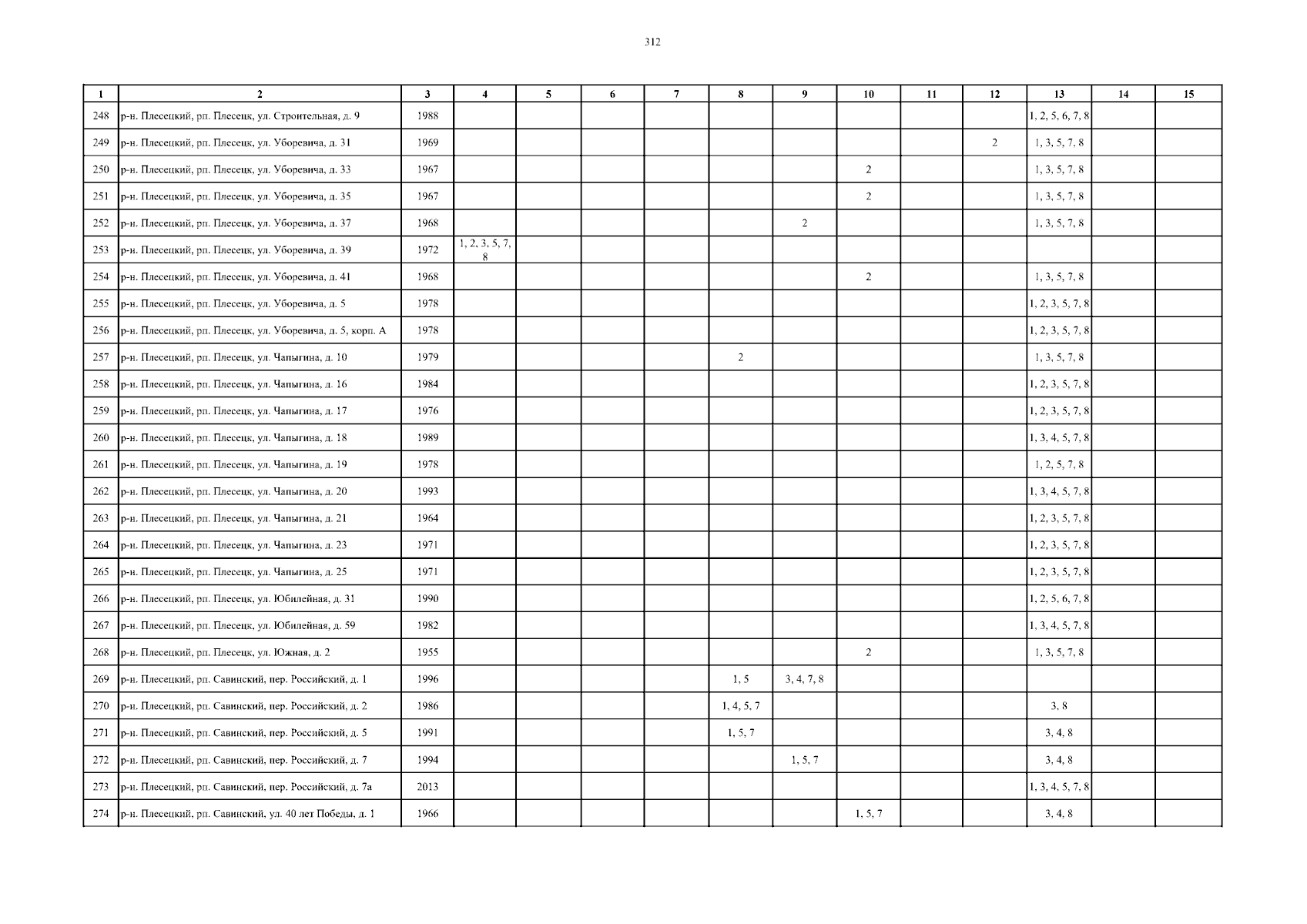 312

| 1 | 2 | 3 | 4 | 5 | 6 | 7 | 8 | 9 | 10 | 11 | 12 | 13 | 14 | 15 |
|---|---|---|---|---|---|---|---|---|---|---|---|---|---|---|
| 248 | р-н. Плесецкий, рп. Плесецк, ул. Строительная, д. 9 | 1988 | | | | | | | | | | 1, 2, 5, 6, 7, 8 | | |
| 249 | р-н. Плесецкий, рп. Плесецк, ул. Уборевича, д. 31 | 1969 | | | | | | | | | 2 | 1, 3, 5, 7, 8 | | |
| 250 | р-н. Плесецкий, рп. Плесецк, ул. Уборевича, д. 33 | 1967 | | | | | | | 2 | | | 1, 3, 5, 7, 8 | | |
| 251 | р-н. Плесецкий, рп. Плесецк, ул. Уборевича, д. 35 | 1967 | | | | | | | 2 | | | 1, 3, 5, 7, 8 | | |
| 252 | р-н. Плесецкий, рп. Плесецк, ул. Уборевича, д. 37 | 1968 | | | | | | 2 | | | | 1, 3, 5, 7, 8 | | |
| 253 | р-н. Плесецкий, рп. Плесецк, ул. Уборевича, д. 39 | 1972 | 1, 2, 3, 5, 7, 8 | | | | | | | | | | | |
| 254 | р-н. Плесецкий, рп. Плесецк, ул. Уборевича, д. 41 | 1968 | | | | | | | 2 | | | 1, 3, 5, 7, 8 | | |
| 255 | р-н. Плесецкий, рп. Плесецк, ул. Уборевича, д. 5 | 1978 | | | | | | | | | | 1, 2, 3, 5, 7, 8 | | |
| 256 | р-н. Плесецкий, рп. Плесецк, ул. Уборевича, д. 5, корп. А | 1978 | | | | | | | | | | 1, 2, 3, 5, 7, 8 | | |
| 257 | р-н. Плесецкий, рп. Плесецк, ул. Чапыгина, д. 10 | 1979 | | | | | 2 | | | | | 1, 3, 5, 7, 8 | | |
| 258 | р-н. Плесецкий, рп. Плесецк, ул. Чапыгина, д. 16 | 1984 | | | | | | | | | | 1, 2, 3, 5, 7, 8 | | |
| 259 | р-н. Плесецкий, рп. Плесецк, ул. Чапыгина, д. 17 | 1976 | | | | | | | | | | 1, 2, 3, 5, 7, 8 | | |
| 260 | р-н. Плесецкий, рп. Плесецк, ул. Чапыгина, д. 18 | 1989 | | | | | | | | | | 1, 3, 4, 5, 7, 8 | | |
| 261 | р-н. Плесецкий, рп. Плесецк, ул. Чапыгина, д. 19 | 1978 | | | | | | | | | | 1, 2, 5, 7, 8 | | |
| 262 | р-н. Плесецкий, рп. Плесецк, ул. Чапыгина, д. 20 | 1993 | | | | | | | | | | 1, 3, 4, 5, 7, 8 | | |
| 263 | р-н. Плесецкий, рп. Плесецк, ул. Чапыгина, д. 21 | 1964 | | | | | | | | | | 1, 2, 3, 5, 7, 8 | | |
| 264 | р-н. Плесецкий, рп. Плесецк, ул. Чапыгина, д. 23 | 1971 | | | | | | | | | | 1, 2, 3, 5, 7, 8 | | |
| 265 | р-н. Плесецкий, рп. Плесецк, ул. Чапыгина, д. 25 | 1971 | | | | | | | | | | 1, 2, 3, 5, 7, 8 | | |
| 266 | р-н. Плесецкий, рп. Плесецк, ул. Юбилейная, д. 31 | 1990 | | | | | | | | | | 1, 2, 5, 6, 7, 8 | | |
| 267 | р-н. Плесецкий, рп. Плесецк, ул. Юбилейная, д. 59 | 1982 | | | | | | | | | | 1, 3, 4, 5, 7, 8 | | |
| 268 | р-н. Плесецкий, рп. Плесецк, ул. Южная, д. 2 | 1955 | | | | | | | 2 | | | 1, 3, 5, 7, 8 | | |
| 269 | р-н. Плесецкий, рп. Савинский, пер. Российский, д. 1 | 1996 | | | | | 1, 5 | 3, 4, 7, 8 | | | | | | |
| 270 | р-н. Плесецкий, рп. Савинский, пер. Российский, д. 2 | 1986 | | | | | 1, 4, 5, 7 | | | | | 3, 8 | | |
| 271 | р-н. Плесецкий, рп. Савинский, пер. Российский, д. 5 | 1991 | | | | | 1, 5, 7 | | | | | 3, 4, 8 | | |
| 272 | р-н. Плесецкий, рп. Савинский, пер. Российский, д. 7 | 1994 | | | | | | 1, 5, 7 | | | | 3, 4, 8 | | |
| 273 | р-н. Плесецкий, рп. Савинский, пер. Российский, д. 7а | 2013 | | | | | | | | | | 1, 3, 4, 5, 7, 8 | | |
| 274 | р-н. Плесецкий, рп. Савинский, ул. 40 лет Победы, д. 1 | 1966 | | | | | | | 1, 5, 7 | | | 3, 4, 8 | | |